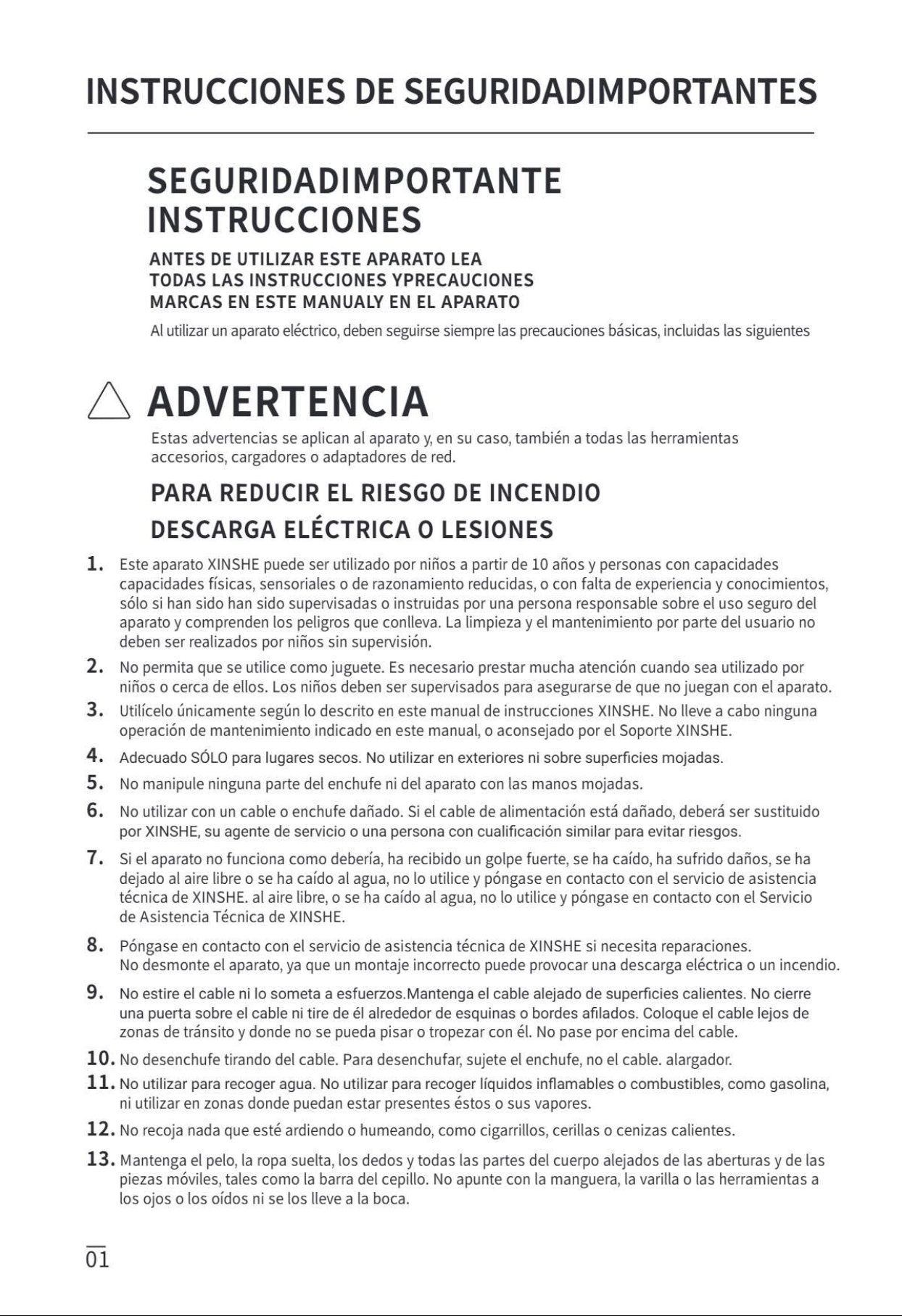 INSTRUCCIONES DE SEGURIDADIMPORTANTES

SEGURIDADIMPORTANTE
INSTRUCCIONES

ANTES DE UTILIZAR ESTE APARATO LEA
TODAS LAS INSTRUCCIONES YPRECAUCIONES
MARCAS EN ESTE MANUALY EN EL APARATO

Al utilizar un aparato eléctrico, deben seguirse siempre las precauciones básicas, incluidas las siguientes

ADVERTENCIA

Estas advertencias se aplican al aparato y, en su caso, también a todas las herramientas accesorios, cargadores o adaptadores de red.

PARA REDUCIR EL RIESGO DE INCENDIO
DESCARGA ELÉCTRICA O LESIONES

1. Este aparato XINSHE puede ser utilizado por niños a partir de 10 años y personas con capacidades capacidades físicas, sensoriales o de razonamiento reducidas, o con falta de experiencia y conocimientos, sólo si han sido han sido supervisadas o instruidas por una persona responsable sobre el uso seguro del aparato y comprenden los peligros que conlleva. La limpieza y el mantenimiento por parte del usuario no deben ser realizados por niños sin supervisión.

2. No permita que se utilice como juguete. Es necesario prestar mucha atención cuando sea utilizado por niños o cerca de ellos. Los niños deben ser supervisados para asegurarse de que no juegan con el aparato.

3. Utilícelo únicamente según lo descrito en este manual de instrucciones XINSHE. No lleve a cabo ninguna operación de mantenimiento indicado en este manual, o aconsejado por el Soporte XINSHE.

4. Adecuado SÓLO para lugares secos. No utilizar en exteriores ni sobre superficies mojadas.

5. No manipule ninguna parte del enchufe ni del aparato con las manos mojadas.

6. No utilizar con un cable o enchufe dañado. Si el cable de alimentación está dañado, deberá ser sustituido por XINSHE, su agente de servicio o una persona con cualificación similar para evitar riesgos.

7. Si el aparato no funciona como debería, ha recibido un golpe fuerte, se ha caído, ha sufrido daños, se ha dejado al aire libre o se ha caído al agua, no lo utilice y póngase en contacto con el servicio de asistencia técnica de XINSHE. al aire libre, o se ha caído al agua, no lo utilice y póngase en contacto con el Servicio de Asistencia Técnica de XINSHE.

8. Póngase en contacto con el servicio de asistencia técnica de XINSHE si necesita reparaciones. No desmonte el aparato, ya que un montaje incorrecto puede provocar una descarga eléctrica o un incendio.

9. No estire el cable ni lo someta a esfuerzos.Mantenga el cable alejado de superficies calientes. No cierre una puerta sobre el cable ni tire de él alrededor de esquinas o bordes afilados. Coloque el cable lejos de zonas de tránsito y donde no se pueda pisar o tropezar con él. No pase por encima del cable.

10. No desenchufe tirando del cable. Para desenchufar, sujete el enchufe, no el cable. alargador.

11. No utilizar para recoger agua. No utilizar para recoger líquidos inflamables o combustibles, como gasolina, ni utilizar en zonas donde puedan estar presentes éstos o sus vapores.

12. No recoja nada que esté ardiendo o humeando, como cigarrillos, cerillas o cenizas calientes.

13. Mantenga el pelo, la ropa suelta, los dedos y todas las partes del cuerpo alejados de las aberturas y de las piezas móviles, tales como la barra del cepillo. No apunte con la manguera, la varilla o las herramientas a los ojos o los oídos ni se los lleve a la boca.

01